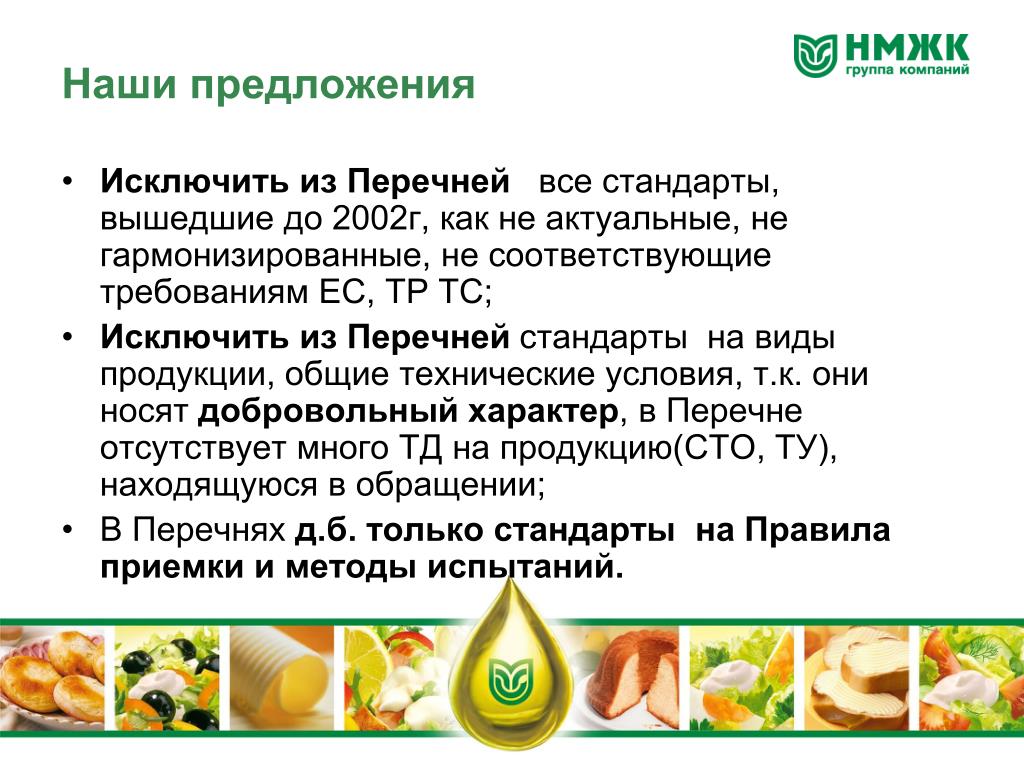 НМЖК
группа компаний

Наши предложения

• Исключить из Перечней все стандарты, вышедшие до 2002г, как не актуальные, не гармонизированные, не соответствующие требованиям ЕС, ТР ТС;
• Исключить из Перечней стандарты на виды продукции, общие технические условия, т.к. они носят добровольный характер, в Перечне отсутствует много ТД на продукцию(СТО, ТУ), находящуюся в обращении;
• В Перечнях д.б. только стандарты на Правила приемки и методы испытаний.